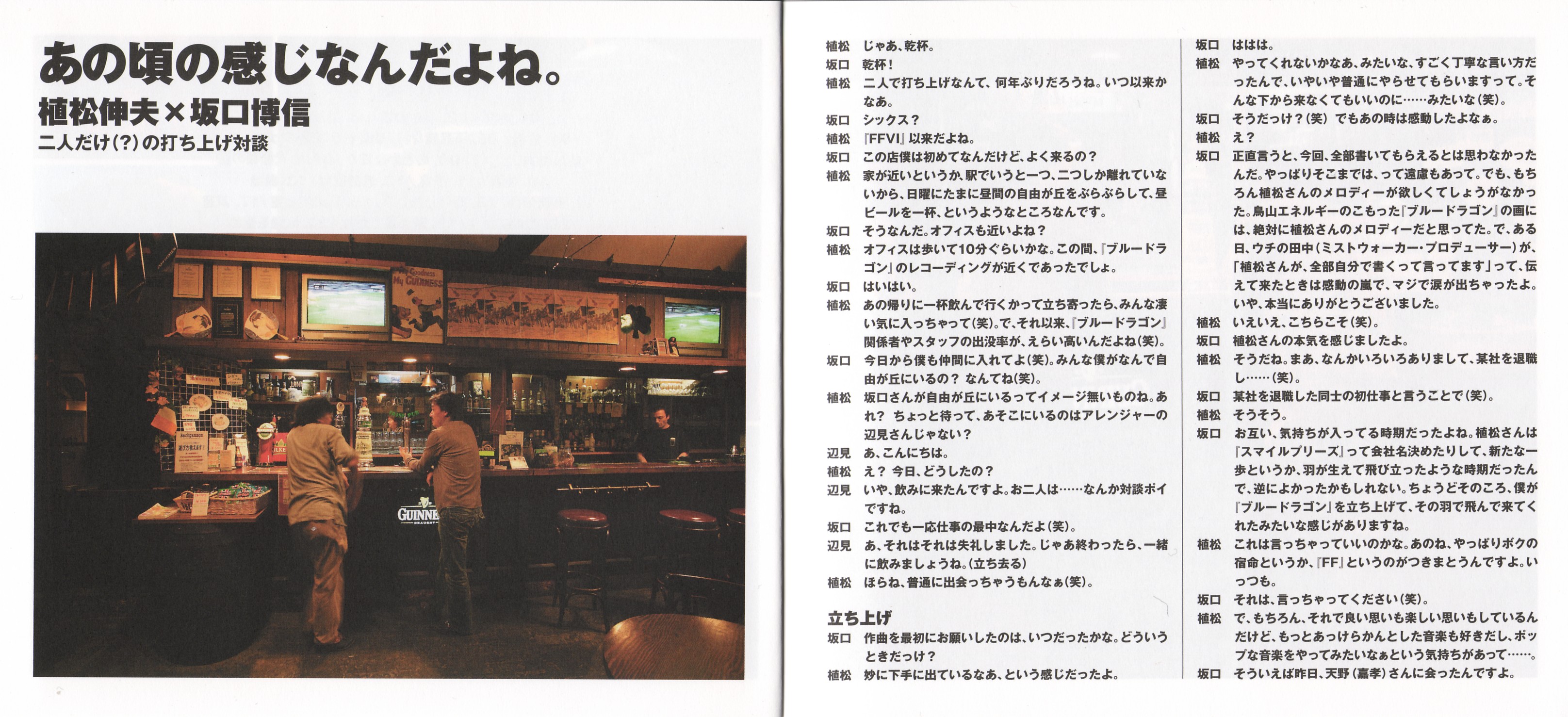 あの頃の感じなんだよね。
植松伸夫×坂口博信
二人だけ(?)の打ち上げ対談

My Goodness My GUINNESS

GUINNESS

植松　じゃあ、乾杯。
坂口　乾杯！
植松　二人で打ち上げなんて、何年ぶりだろうね。いつ以来かなあ。
坂口　シックス？
植松　『FFVI』以来だよね。
坂口　この店僕は初めてなんだけど、よく来るの？
植松　家が近いというか、駅でいうと一つ、二つしか離れていないから、日曜にたまに昼間の自由が丘をぶらぶらして、昼ビールを一杯、というようなところなんです。
坂口　そうなんだ。オフィスも近いよね？
植松　オフィスは歩いて10分ぐらいかな。この間、『ブルードラゴン』のレコーディングが近くであったでしょ。
坂口　はいはい。
植松　あの帰りに一杯飲んで行くかって立ち寄ったら、みんな凄い気に入っちゃって(笑)。で、それ以来、『ブルードラゴン』関係者やスタッフの出没率が、えらい高いんだよね(笑)。
坂口　今日から僕も仲間に入れてよ(笑)。みんな僕がなんで自由が丘にいるの？ なんてね(笑)。
植松　坂口さんが自由が丘にいるってイメージ無いものね。あれ？ ちょっと待って、あそこにいるのはアレンジャーの辺見さんじゃない？
辺見　あ、こんにちは。
植松　え？ 今日、どうしたの？
辺見　いや、飲みに来たんですよ。お二人は……なんか対談ポイですね。
坂口　これでも一応仕事の最中なんだよ(笑)。
辺見　あ、それはそれは失礼しました。じゃあ終わったら、一緒に飲みましょうね。(立ち去る)
植松　ほらね、普通に出会っちゃうもんなぁ(笑)。

立ち上げ
坂口　作曲を最初にお願いしたのは、いつだったかな。どういうときだっけ？
植松　妙に下手に出ているなあ、という感じだったよ。
坂口　ははは。
植松　やってくれないかなあ、みたいな、すごく丁寧な言い方だったんで、いやいや普通にやらせてもらいますって。そんな下から来なくてもいいのに……みたいな(笑)。
坂口　そうだっけ？(笑) でもあの時は感動したよなぁ。
植松　え？
坂口　正直言うと、今回、全部書いてもらえるとは思わなかったんだ。やっぱりそこまでは、って遠慮もあって。でも、もちろん植松さんのメロディーが欲しくてしょうがなかった。鳥山エネルギーのこもった『ブルードラゴン』の画には、絶対に植松さんのメロディーだと思ってた。で、ある日、ウチの田中(ミストウォーカー・プロデューサー)が、「植松さんが、全部自分で書くって言ってます」って、伝えて来たときは感動の嵐で、マジで涙が出ちゃったよ。いや、本当にありがとうございました。
植松　いえいえ、こちらこそ(笑)。
坂口　植松さんの本気を感じましたよ。
植松　そうだね。まあ、なんかいろいろありまして、某社を退職し……(笑)。
坂口　某社を退職した同士の初仕事と言うことで(笑)。
植松　そうそう。
坂口　お互い、気持ちが入ってる時期だったよね。植松さんは『スマイルプリーズ』って会社名決めたりして、新たな一歩というか、羽が生えて飛び立ったような時期だったんで、逆によかったかもしれない。ちょうどそのころ、僕が『ブルードラゴン』を立ち上げて、その羽で飛んで来てくれたみたいな感じがありますね。
植松　これは言っちゃっていいのかな。あのね、やっぱりボクの宿命というか、『FF』というのがつきまとうんですよ。いっつも。
坂口　それは、言っちゃってください(笑)。
植松　で、もちろん、それで良い思いも楽しい思いもしているんだけど、もっとあっけらかんとした音楽も好きだし、ポップな音楽をやってみたいなぁという気持ちがあって……。
坂口　そういえば昨日、天野(嘉孝)さんに会ったんですよ。